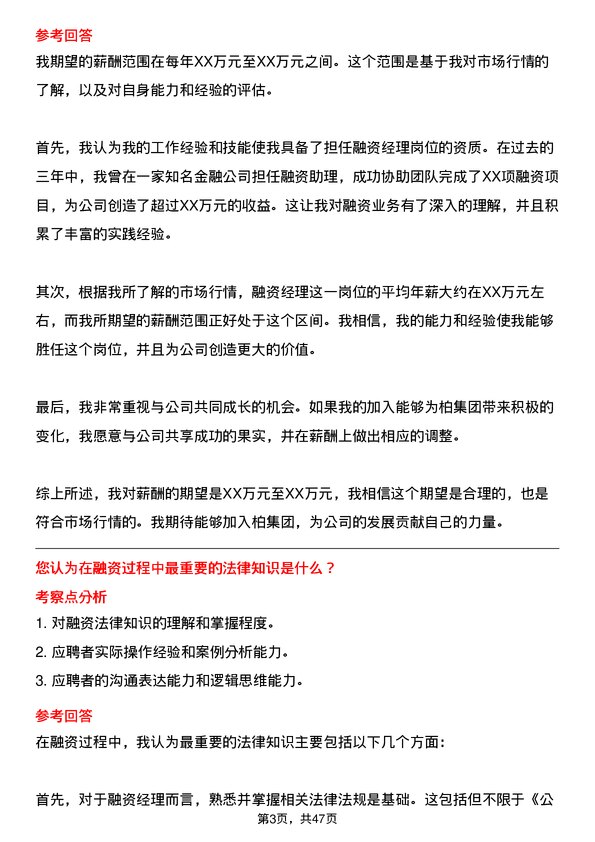 参考回答

我期望的薪酬范围在每年XX万元至XX万元之间。这个范围是基于我对市场行情的了解，以及对自身能力和经验的评估。

首先，我认为我的工作经验和技能使我具备了担任融资经理岗位的资质。在过去的三年中，我曾在一家知名金融公司担任融资助理，成功协助团队完成了XX项融资项目，为公司创造了超过XX万元的收益。这让我对融资业务有了深入的理解，并且积累了丰富的实践经验。

其次，根据我所了解的市场行情，融资经理这一岗位的平均年薪大约在XX万元左右，而我所期望的薪酬范围正好处于这个区间。我相信，我的能力和经验使我能够胜任这个岗位，并且为公司创造更大的价值。

最后，我非常重视与公司共同成长的机会。如果我的加入能够为柏集团带来积极的变化，我愿意与公司共享成功的果实，并在薪酬上做出相应的调整。

综上所述，我对薪酬的期望是XX万元至XX万元，我相信这个期望是合理的，也是符合市场行情的。我期待能够加入柏集团，为公司的发展贡献自己的力量。

您认为在融资过程中最重要的法律知识是什么？

考察点分析

1. 对融资法律知识的理解和掌握程度。

2. 应聘者实际操作经验和案例分析能力。

3. 应聘者的沟通表达能力和逻辑思维能力。

参考回答

在融资过程中，我认为最重要的法律知识主要包括以下几个方面：

首先，对于融资经理而言，熟悉并掌握相关法律法规是基础。这包括但不限于《公

第3页，共47页